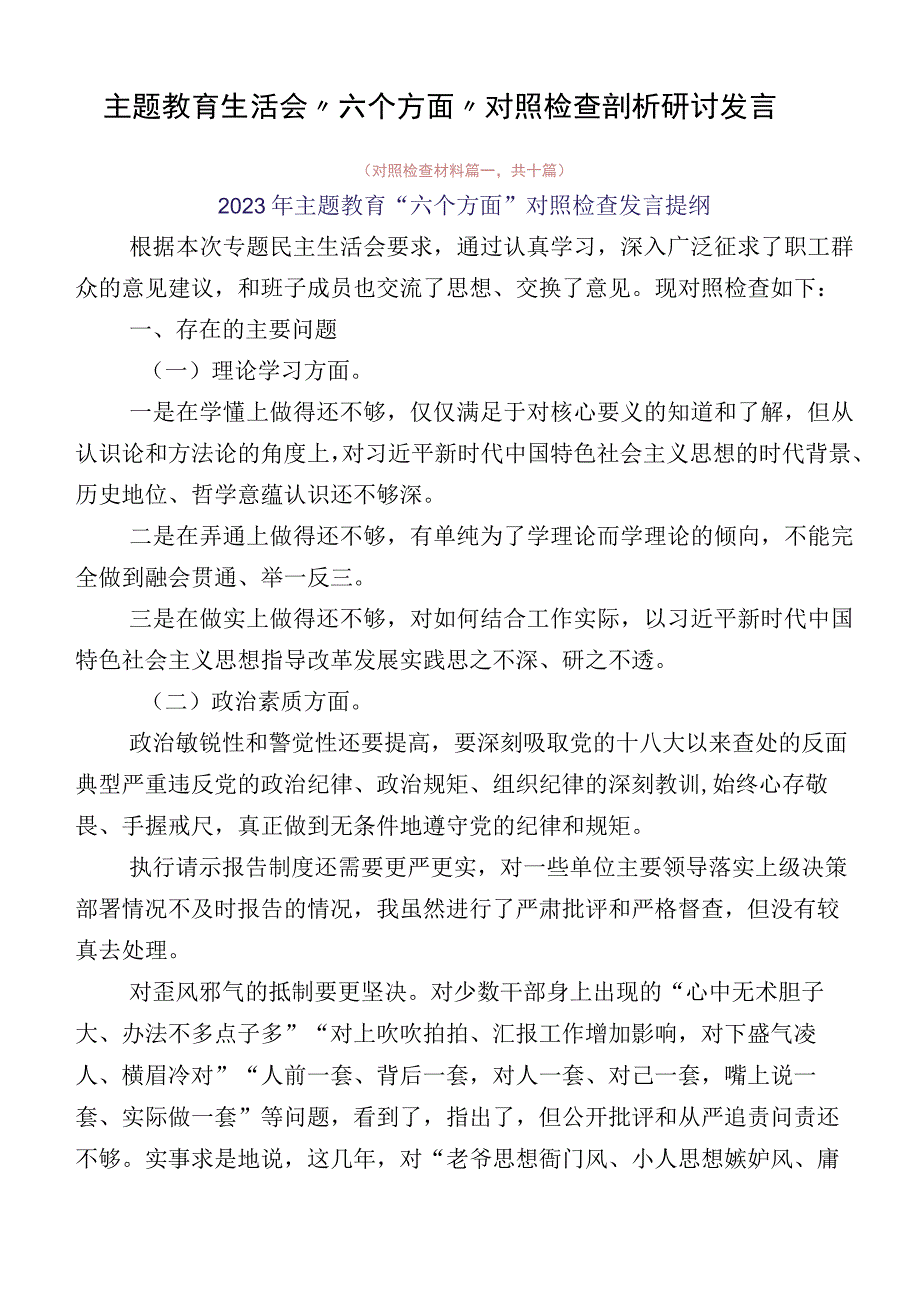 主题教育生活会〃六个方面〃对照检查剖析研讨发言

（对照检查材料篇一，共十篇）

2023年主题教育“六个方面”对照检查发言提纲

根据本次专题民主生活会要求，通过认真学习，深入广泛征求了职工群众的意见建议，和班子成员也交流了思想、交换了意见。现对照检查如下：

一、存在的主要问题

（一）理论学习方面。

一是在学懂上做得还不够，仅仅满足于对核心要义的知道和了解，但从认识论和方法论的角度上，对习近平新时代中国特色社会主义思想的时代背景、历史地位、哲学意蕴认识还不够深。

二是在弄通上做得还不够，有单纯为了学理论而学理论的倾向，不能完全做到融会贯通、举一反三。

三是在做实上做得还不够，对如何结合工作实际，以习近平新时代中国特色社会主义思想指导改革发展实践思之不深、研之不透。

（二）政治素质方面。

政治敏锐性和警觉性还要提高，要深刻吸取党的十八大以来查处的反面典型严重违反党的政治纪律、政治规矩、组织纪律的深刻教训，始终心存敬畏、手握戒尺，真正做到无条件地遵守党的纪律和规矩。

执行请示报告制度还需要更严更实，对一些单位主要领导落实上级决策部署情况不及时报告的情况，我虽然进行了严肃批评和严格督查，但没有较真去处理。

对歪风邪气的抵制要更坚决。对少数干部身上出现的“心中无术胆子大、办法不多点子多”“对上吹吹拍拍、汇报工作增加影响，对下盛气凌人、横眉冷对”“人前一套、背后一套，对人一套、对己一套，嘴上说一套、实际做一套”等问题，看到了，指出了，但公开批评和从严追责问责还不够。实事求是地说，这几年，对“老爷思想衙门风、小人思想嫉妒风、庸